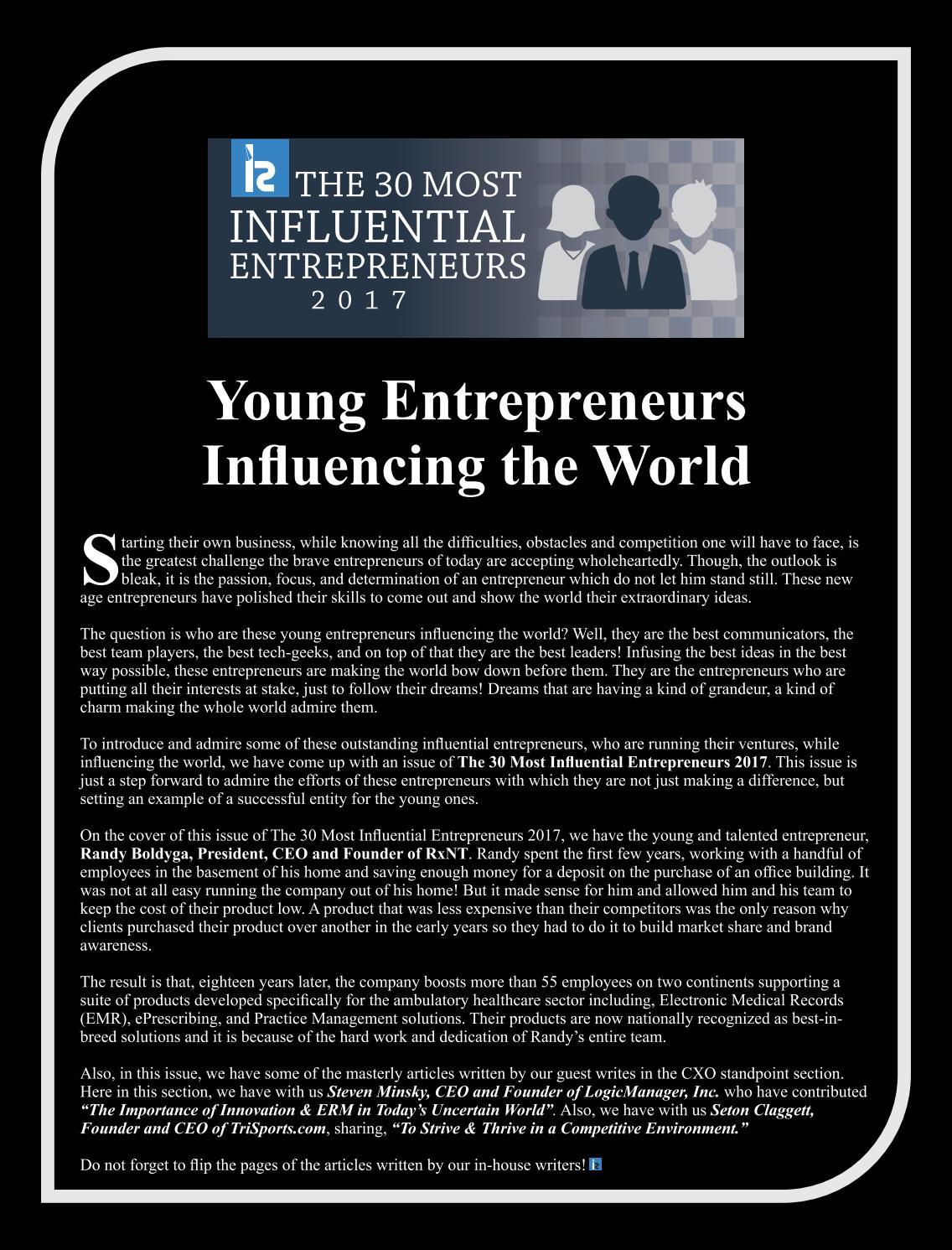 THE 30 MOST
INFLUENTIAL
ENTREPRENEURS
2017

Young Entrepreneurs Influencing the World

Starting their own business, while knowing all the difficulties, obstacles and competition one will have to face, is the greatest challenge the brave entrepreneurs of today are accepting wholeheartedly. Though, the outlook is bleak, it is the passion, focus, and determination of an entrepreneur which do not let him stand still. These new age entrepreneurs have polished their skills to come out and show the world their extraordinary ideas.

The question is who are these young entrepreneurs influencing the world? Well, they are the best communicators, the best team players, the best tech-geeks, and on top of that they are the best leaders! Infusing the best ideas in the best way possible, these entrepreneurs are making the world bow down before them. They are the entrepreneurs who are putting all their interests at stake, just to follow their dreams! Dreams that are having a kind of grandeur, a kind of charm making the whole world admire them.

To introduce and admire some of these outstanding influential entrepreneurs, who are running their ventures, while influencing the world, we have come up with an issue of The 30 Most Influential Entrepreneurs 2017. This issue is just a step forward to admire the efforts of these entrepreneurs with which they are not just making a difference, but setting an example of a successful entity for the young ones.

On the cover of this issue of The 30 Most Influential Entrepreneurs 2017, we have the young and talented entrepreneur, Randy Boldyga, President, CEO and Founder of RxNT. Randy spent the first few years, working with a handful of employees in the basement of his home and saving enough money for a deposit on the purchase of an office building. It was not at all easy running the company out of his home! But it made sense for him and allowed him and his team to keep the cost of their product low. A product that was less expensive than their competitors was the only reason why clients purchased their product over another in the early years so they had to do it to build market share and brand awareness.

The result is that, eighteen years later, the company boosts more than 55 employees on two continents supporting a suite of products developed specifically for the ambulatory healthcare sector including, Electronic Medical Records (EMR), ePrescribing, and Practice Management solutions. Their products are now nationally recognized as best-in-breed solutions and it is because of the hard work and dedication of Randy's entire team.

Also, in this issue, we have some of the masterly articles written by our guest writes in the CXO standpoint section. Here in this section, we have with us Steven Minsky, CEO and Founder of LogicManager, Inc. who have contributed "The Importance of Innovation & ERM in Today's Uncertain World". Also, we have with us Seton Claggett, Founder and CEO of TriSports.com, sharing, "To Strive & Thrive in a Competitive Environment."

Do not forget to flip the pages of the articles written by our in-house writers!